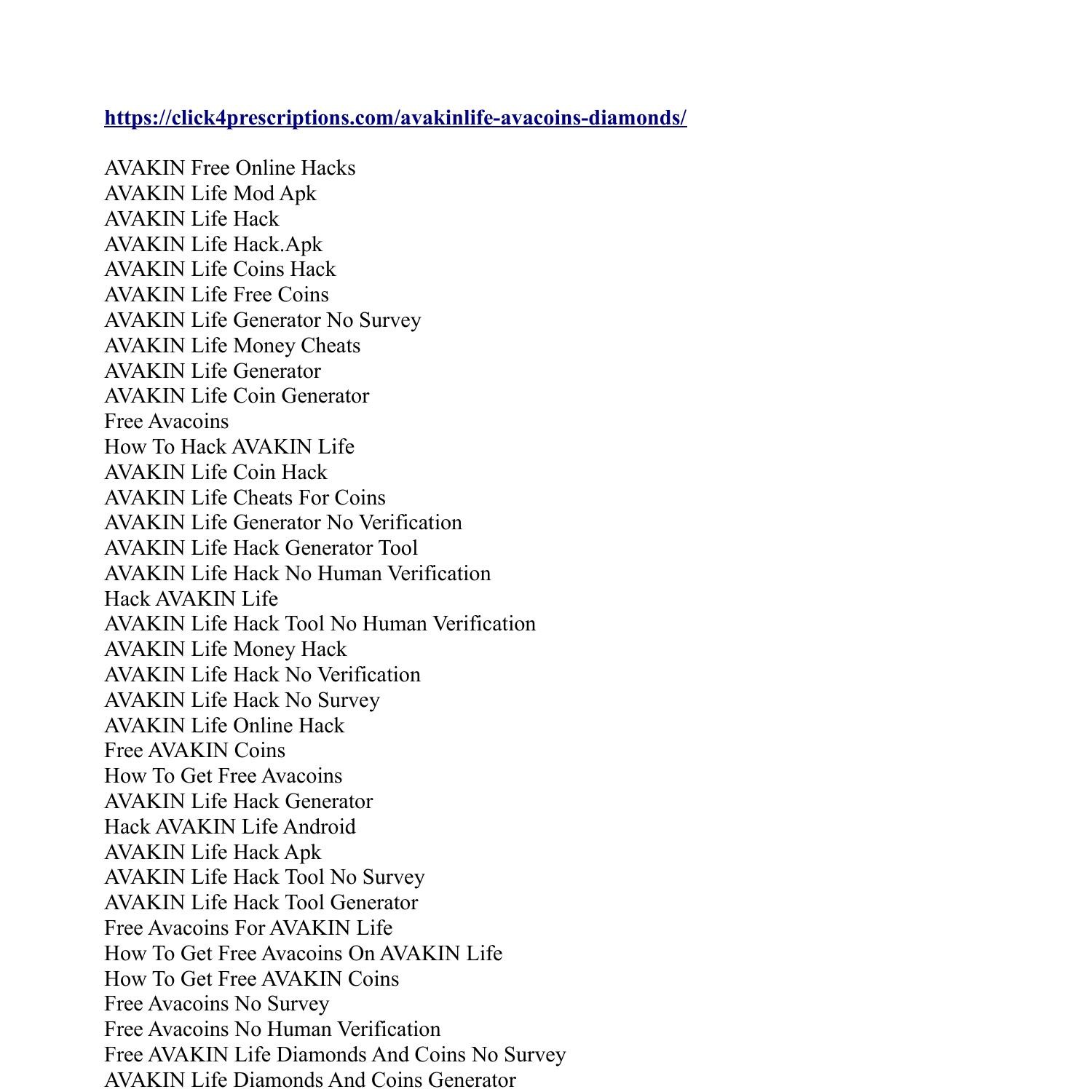 https://click4prescriptions.com/avakinlife-avacoins-diamonds/

AVAKIN Free Online Hacks
AVAKIN Life Mod Apk
AVAKIN Life Hack
AVAKIN Life Hack.Apk
AVAKIN Life Coins Hack
AVAKIN Life Free Coins
AVAKIN Life Generator No Survey
AVAKIN Life Money Cheats
AVAKIN Life Generator
AVAKIN Life Coin Generator
Free Avacoins
How To Hack AVAKIN Life
AVAKIN Life Coin Hack
AVAKIN Life Cheats For Coins
AVAKIN Life Generator No Verification
AVAKIN Life Hack Generator Tool
AVAKIN Life Hack No Human Verification
Hack AVAKIN Life
AVAKIN Life Hack Tool No Human Verification
AVAKIN Life Money Hack
AVAKIN Life Hack No Verification
AVAKIN Life Hack No Survey
AVAKIN Life Online Hack
Free AVAKIN Coins
How To Get Free Avacoins
AVAKIN Life Hack Generator
Hack AVAKIN Life Android
AVAKIN Life Hack Apk
AVAKIN Life Hack Tool No Survey
AVAKIN Life Hack Tool Generator
Free Avacoins For AVAKIN Life
How To Get Free Avacoins On AVAKIN Life
How To Get Free AVAKIN Coins
Free Avacoins No Survey
Free Avacoins No Human Verification
Free AVAKIN Life Diamonds And Coins No Survey
AVAKIN Life Diamonds And Coins Generator